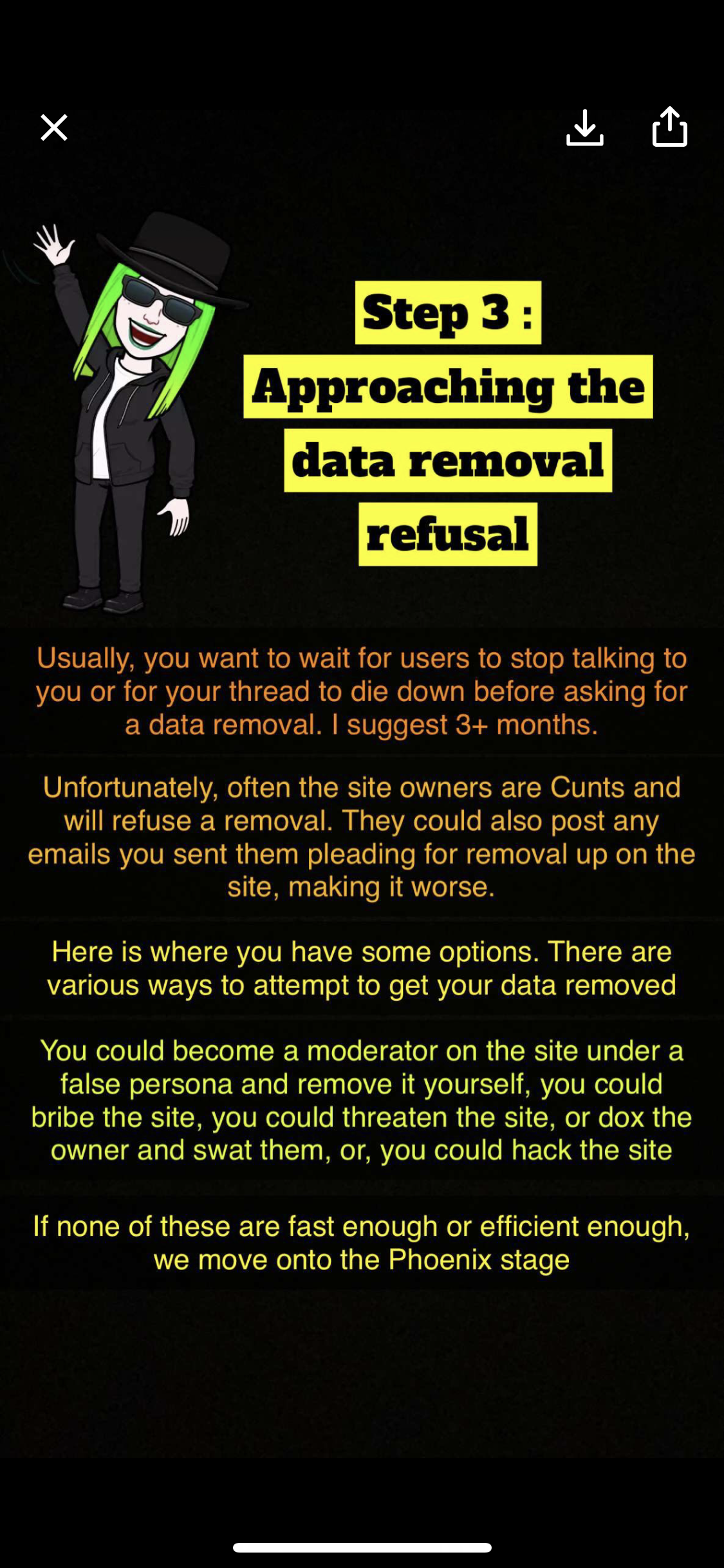 Step 3 :
Approaching the data removal refusal

Usually, you want to wait for users to stop talking to you or for your thread to die down before asking for a data removal. I suggest 3+ months.

Unfortunately, often the site owners are Cunts and will refuse a removal. They could also post any emails you sent them pleading for removal up on the site, making it worse.

Here is where you have some options. There are various ways to attempt to get your data removed

You could become a moderator on the site under a false persona and remove it yourself, you could bribe the site, you could threaten the site, or dox the owner and swat them, or, you could hack the site

If none of these are fast enough or efficient enough, we move onto the Phoenix stage